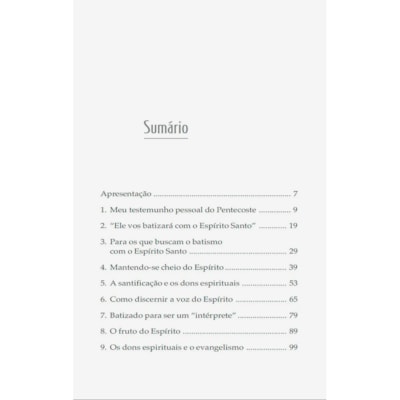 Sumário

Apresentação 7

1. Meu testemunho pessoal do Pentecoste 9

2. "Ele vos batizará com o Espírito Santo" 19

3. Para os que buscam o batismo com o Espírito Santo 29

4. Mantendo-se cheio do Espírito 39

5. A santificação e os dons espirituais 53

6. Como discernir a voz do Espírito 65

7. Batizado para ser um "intérprete" 79

8. O fruto do Espírito 89

9. Os dons espirituais e o evangelismo 99